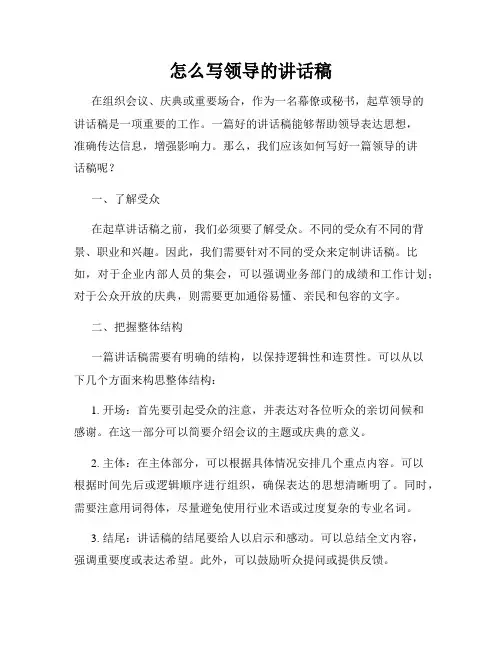 怎么写领导的讲话稿

在组织会议、庆典或重要场合，作为一名幕僚或秘书，起草领导的讲话稿是一项重要的工作。一篇好的讲话稿能够帮助领导表达思想，准确传达信息，增强影响力。那么，我们应该如何写好一篇领导的讲话稿呢？

一、了解受众

在起草讲话稿之前，我们必须要了解受众。不同的受众有不同的背景、职业和兴趣。因此，我们需要针对不同的受众来定制讲话稿。比如，对于企业内部人员的集会，可以强调业务部门的成绩和工作计划；对于公众开放的庆典，则需要更加通俗易懂、亲民和包容的文字。

二、把握整体结构

一篇讲话稿需要有明确的结构，以保持逻辑性和连贯性。可以从以下几个方面来构思整体结构：

1. 开场：首先要引起受众的注意，并表达对各位听众的亲切问候和感谢。在这一部分可以简要介绍会议的主题或庆典的意义。

2. 主体：在主体部分，可以根据具体情况安排几个重点内容。可以根据时间先后或逻辑顺序进行组织，确保表达的思想清晰明了。同时，需要注意用词得体，尽量避免使用行业术语或过度复杂的专业名词。

3. 结尾：讲话稿的结尾要给人以启示和感动。可以总结全文内容，强调重要度或表达希望。此外，可以鼓励听众提问或提供反馈。